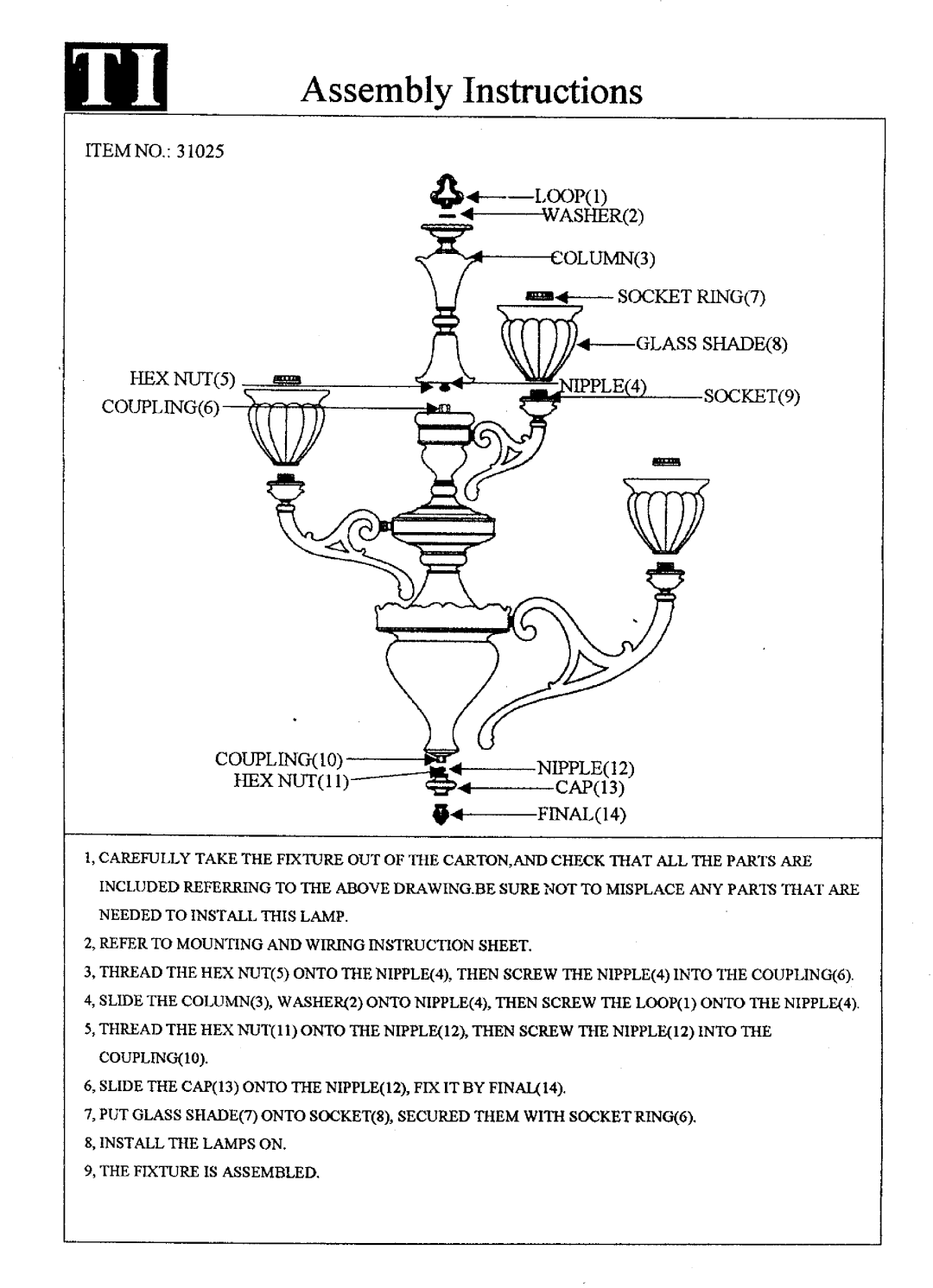 TI

Assembly Instructions

ITEM NO.: 31025

LOOP(1)
WASHER(2)
COLUMN(3)
SOCKET RING(7)
GLASS SHADE(8)
HEX NUT(5)
NIPPLE(4)
SOCKET(9)
COUPLING(6)
COUPLING(10)
HEX NUT(11)
NIPPLE(12)
CAP(13)
FINAL(14)

1, CAREFULLY TAKE THE FIXTURE OUT OF THE CARTON,AND CHECK THAT ALL THE PARTS ARE INCLUDED REFERRING TO THE ABOVE DRAWING.BE SURE NOT TO MISPLACE ANY PARTS THAT ARE NEEDED TO INSTALL THIS LAMP.

2, REFER TO MOUNTING AND WIRING INSTRUCTION SHEET.

3, THREAD THE HEX NUT(5) ONTO THE NIPPLE(4), THEN SCREW THE NIPPLE(4) INTO THE COUPLING(6).

4, SLIDE THE COLUMN(3), WASHER(2) ONTO NIPPLE(4), THEN SCREW THE LOOP(1) ONTO THE NIPPLE(4).

5, THREAD THE HEX NUT(11) ONTO THE NIPPLE(12), THEN SCREW THE NIPPLE(12) INTO THE COUPLING(10).

6, SLIDE THE CAP(13) ONTO THE NIPPLE(12), FIX IT BY FINAL(14).

7, PUT GLASS SHADE(7) ONTO SOCKET(8), SECURED THEM WITH SOCKET RING(6).

8, INSTALL THE LAMPS ON.

9, THE FIXTURE IS ASSEMBLED.